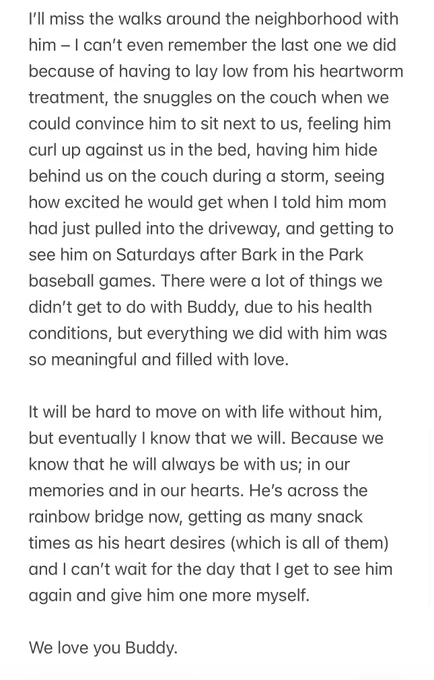 I'll miss the walks around the neighborhood with him – I can't even remember the last one we did because of having to lay low from his heartworm treatment, the snuggles on the couch when we could convince him to sit next to us, feeling him curl up against us in the bed, having him hide behind us on the couch during a storm, seeing how excited he would get when I told him mom had just pulled into the driveway, and getting to see him on Saturdays after Bark in the Park baseball games. There were a lot of things we didn't get to do with Buddy, due to his health conditions, but everything we did with him was so meaningful and filled with love.

It will be hard to move on with life without him, but eventually I know that we will. Because we know that he will always be with us; in our memories and in our hearts. He's across the rainbow bridge now, getting as many snack times as his heart desires (which is all of them) and I can't wait for the day that I get to see him again and give him one more myself.

We love you Buddy.